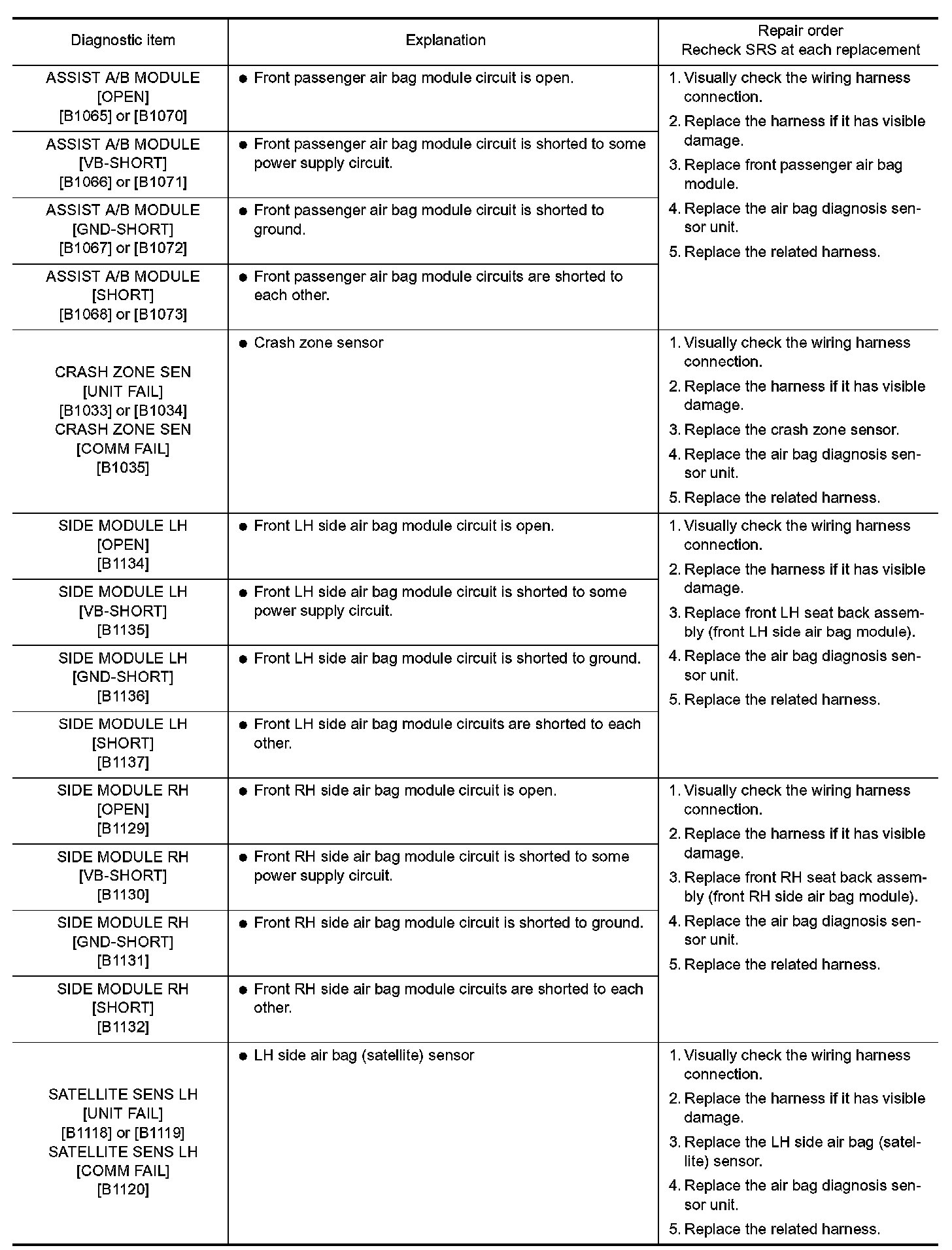 | Diagnostic item | Explanation | Repair order Recheck SRS at each replacement |
|---|---|---|
| ASSIST A/B MODULE [OPEN] [B1065] or [B1070] | ● Front passenger air bag module circuit is open. | 1. Visually check the wiring harness connection. 2. Replace the harness if it has visible damage. 3. Replace front passenger air bag module. 4. Replace the air bag diagnosis sensor unit. 5. Replace the related harness. |
| ASSIST A/B MODULE [VB-SHORT] [B1066] or [B1071] | ● Front passenger air bag module circuit is shorted to some power supply circuit. | |
| ASSIST A/B MODULE [GND-SHORT] [B1067] or [B1072] | ● Front passenger air bag module circuit is shorted to ground. | |
| ASSIST A/B MODULE [SHORT] [B1068] or [B1073] | ● Front passenger air bag module circuits are shorted to each other. | |
| CRASH ZONE SEN [UNIT FAIL] [B1033] or [B1034] CRASH ZONE SEN [COMM FAIL] [B1035] | ● Crash zone sensor | 1. Visually check the wiring harness connection. 2. Replace the harness if it has visible damage. 3. Replace the crash zone sensor. 4. Replace the air bag diagnosis sensor unit. 5. Replace the related harness. |
| SIDE MODULE LH [OPEN] [B1134] | ● Front LH side air bag module circuit is open. | 1. Visually check the wiring harness connection. 2. Replace the harness if it has visible damage. 3. Replace front LH seat back assembly (front LH side air bag module). 4. Replace the air bag diagnosis sensor unit. 5. Replace the related harness. |
| SIDE MODULE LH [VB-SHORT] [B1135] | ● Front LH side air bag module circuit is shorted to some power supply circuit. | |
| SIDE MODULE LH [GND-SHORT] [B1136] | ● Front LH side air bag module circuit is shorted to ground. | |
| SIDE MODULE LH [SHORT] [B1137] | ● Front LH side air bag module circuits are shorted to each other. | |
| SIDE MODULE RH [OPEN] [B1129] | ● Front RH side air bag module circuit is open. | 1. Visually check the wiring harness connection. 2. Replace the harness if it has visible damage. 3. Replace front RH seat back assembly (front RH side air bag module). 4. Replace the air bag diagnosis sensor unit. 5. Replace the related harness. |
| SIDE MODULE RH [VB-SHORT] [B1130] | ● Front RH side air bag module circuit is shorted to some power supply circuit. | |
| SIDE MODULE RH [GND-SHORT] [B1131] | ● Front RH side air bag module circuit is shorted to ground. | |
| SIDE MODULE RH [SHORT] [B1132] | ● Front RH side air bag module circuits are shorted to each other. | |
| SATELLITE SENS LH [UNIT FAIL] [B1118] or [B1119] SATELLITE SENS LH [COMM FAIL] [B1120] | ● LH side air bag (satellite) sensor | 1. Visually check the wiring harness connection. 2. Replace the harness if it has visible damage. 3. Replace the LH side air bag (satellite) sensor. 4. Replace the air bag diagnosis sensor unit. 5. Replace the related harness. |